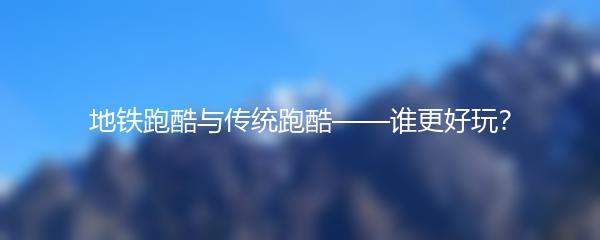 地铁跑酷与传统跑酷——谁更好玩?